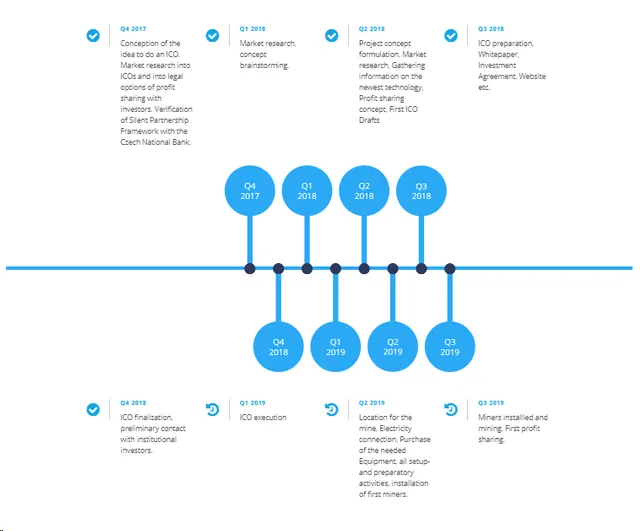 Q4 2017
Conception of the idea to do an ICO. Market research into ICOs and into legal options of profit sharing with investors. Verification of Silent Partnership Framework with the Czech National Bank.

Q1 2018
Market research, concept brainstorming.

Q2 2018
Project concept formulation, Market research, Gathering information on the newest technology, Profit sharing concept, First ICO Drafts

Q3 2018
ICO preparation, Whitepaper, Investment Agreement, Website etc.

Q4 2017

Q1 2018

Q2 2018

Q3 2018

Q4 2018

Q1 2019

Q2 2019

Q3 2019

Q4 2018
ICO finalization, preliminary contact with institutional investors.

Q1 2019
ICO execution

Q2 2019
Location for the mine, Electricity connection, Purchase of the needed Equipment, all setup- and preparatory activities, installation of first miners.

Q3 2019
Miners installled and mining. First profit sharing.